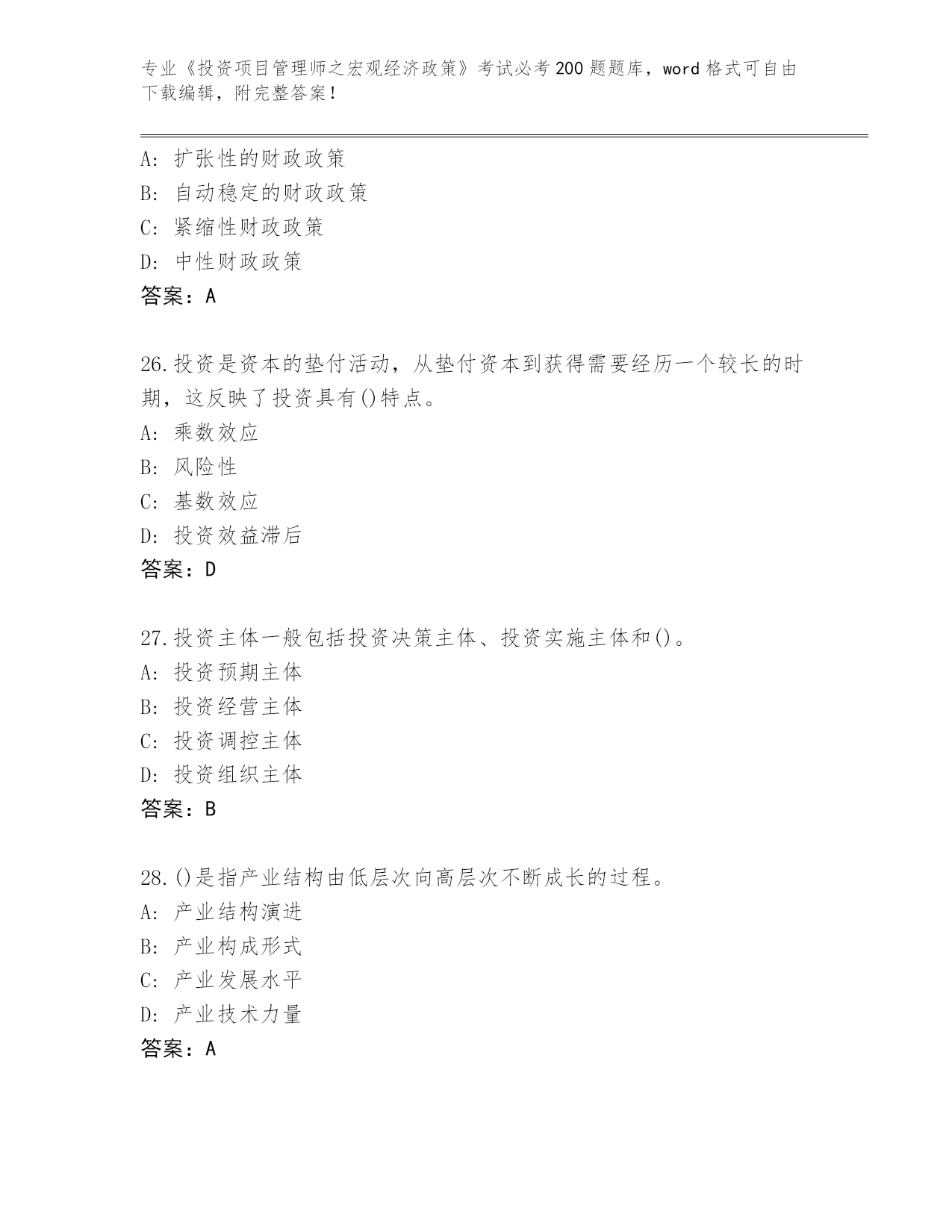 专业《投资项目管理师之宏观经济政策》考试必考200题题库，word格式可自由下载编辑，附完整答案！

A：扩张性的财政政策
B：自动稳定的财政政策
C：紧缩性财政政策
D：中性财政政策
答案：A

26.投资是资本的垫付活动，从垫付资本到获得需要经历一个较长的时期，这反映了投资具有()特点。
A：乘数效应
B：风险性
C：基数效应
D：投资效益滞后
答案：D

27.投资主体一般包括投资决策主体、投资实施主体和()。
A：投资预期主体
B：投资经营主体
C：投资调控主体
D：投资组织主体
答案：B

28.()是指产业结构由低层次向高层次不断成长的过程。
A：产业结构演进
B：产业构成形式
C：产业发展水平
D：产业技术力量
答案：A